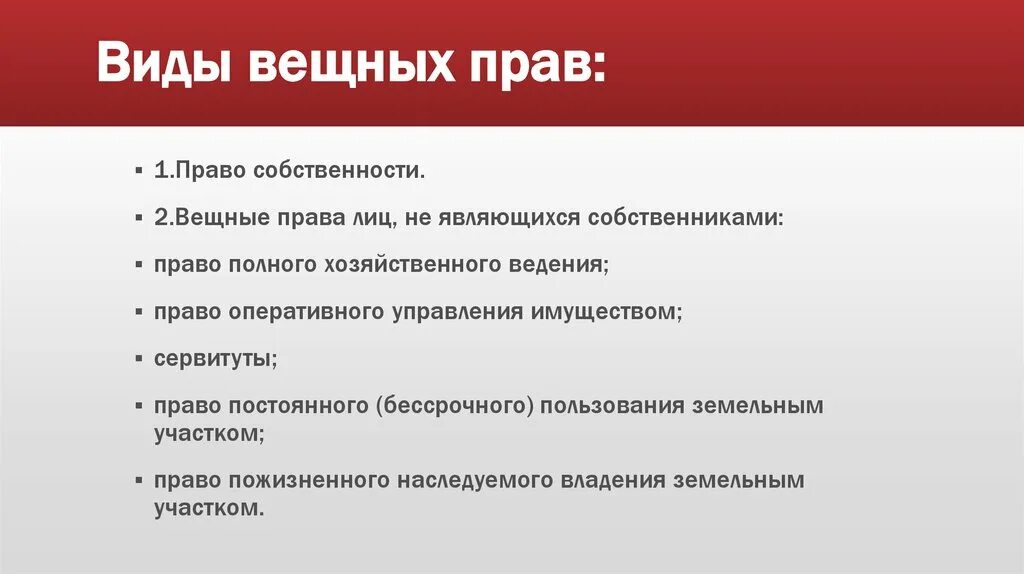 Виды вещных прав:

▪ 1.Право собственности.

▪ 2.Вещные права лиц, не являющихся собственниками:

▪ право полного хозяйственного ведения;

▪ право оперативного управления имуществом;

▪ сервитуты;

▪ право постоянного (бессрочного) пользования земельным участком;

▪ право пожизненного наследуемого владения земельным участком.